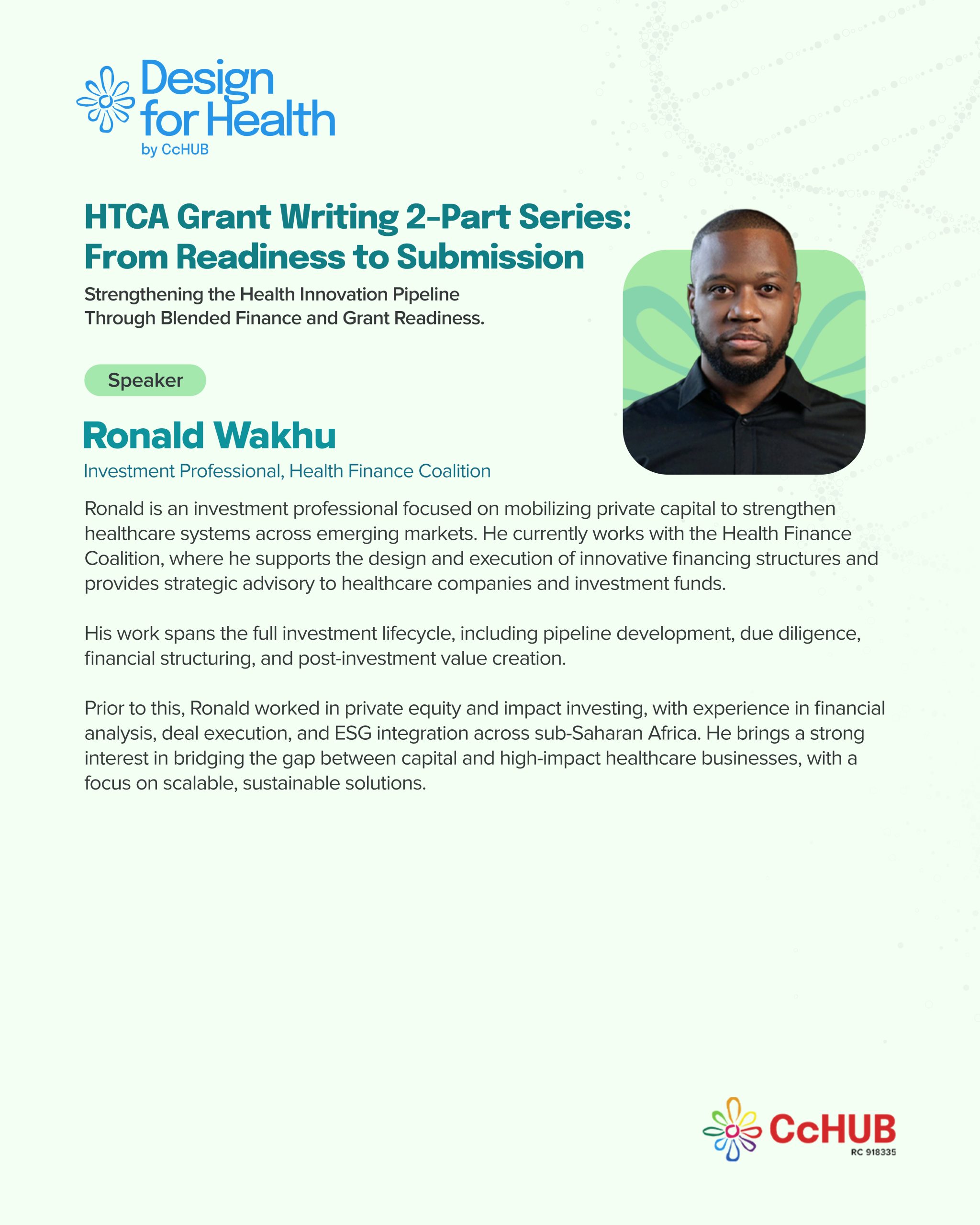 Design for Health
by CcHUB

HTCA Grant Writing 2-Part Series: From Readiness to Submission

Strengthening the Health Innovation Pipeline Through Blended Finance and Grant Readiness.

Speaker

Ronald Wakhu

Investment Professional, Health Finance Coalition

Ronald is an investment professional focused on mobilizing private capital to strengthen healthcare systems across emerging markets. He currently works with the Health Finance Coalition, where he supports the design and execution of innovative financing structures and provides strategic advisory to healthcare companies and investment funds.

His work spans the full investment lifecycle, including pipeline development, due diligence, financial structuring, and post-investment value creation.

Prior to this, Ronald worked in private equity and impact investing, with experience in financial analysis, deal execution, and ESG integration across sub-Saharan Africa. He brings a strong interest in bridging the gap between capital and high-impact healthcare businesses, with a focus on scalable, sustainable solutions.

CcHUB
RC 918335